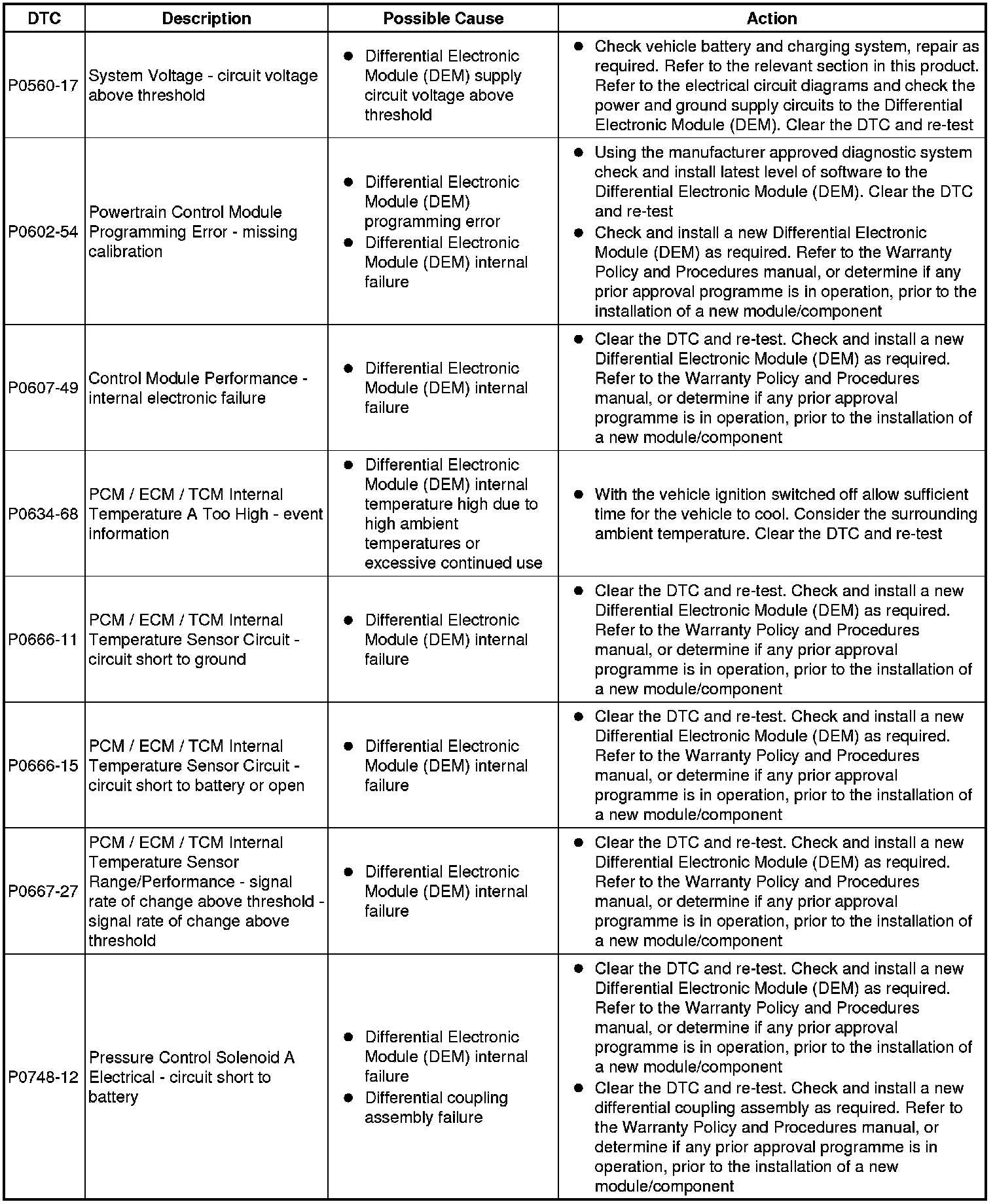 | DTC | Description | Possible Cause | Action |
|---|---|---|---|
| P0560-17 | System Voltage - circuit voltage above threshold | ● Differential Electronic Module (DEM) supply circuit voltage above threshold | ● Check vehicle battery and charging system, repair as required. Refer to the relevant section in this product. Refer to the electrical circuit diagrams and check the power and ground supply circuits to the Differential Electronic Module (DEM). Clear the DTC and re-test |
| P0602-54 | Powertrain Control Module Programming Error - missing calibration | ● Differential Electronic Module (DEM) programming error ● Differential Electronic Module (DEM) internal failure | ● Using the manufacturer approved diagnostic system check and install latest level of software to the Differential Electronic Module (DEM). Clear the DTC and re-test ● Check and install a new Differential Electronic Module (DEM) as required. Refer to the Warranty Policy and Procedures manual, or determine if any prior approval programme is in operation, prior to the installation of a new module/component |
| P0607-49 | Control Module Performance - internal electronic failure | ● Differential Electronic Module (DEM) internal failure | ● Clear the DTC and re-test. Check and install a new Differential Electronic Module (DEM) as required. Refer to the Warranty Policy and Procedures manual, or determine if any prior approval programme is in operation, prior to the installation of a new module/component |
| P0634-68 | PCM / ECM / TCM Internal Temperature A Too High - event information | ● Differential Electronic Module (DEM) internal temperature high due to high ambient temperatures or excessive continued use | ● With the vehicle ignition switched off allow sufficient time for the vehicle to cool. Consider the surrounding ambient temperature. Clear the DTC and re-test |
| P0666-11 | PCM / ECM / TCM Internal Temperature Sensor Circuit - circuit short to ground | ● Differential Electronic Module (DEM) internal failure | ● Clear the DTC and re-test. Check and install a new Differential Electronic Module (DEM) as required. Refer to the Warranty Policy and Procedures manual, or determine if any prior approval programme is in operation, prior to the installation of a new module/component |
| P0666-15 | PCM / ECM / TCM Internal Temperature Sensor Circuit - circuit short to battery or open | ● Differential Electronic Module (DEM) internal failure | ● Clear the DTC and re-test. Check and install a new Differential Electronic Module (DEM) as required. Refer to the Warranty Policy and Procedures manual, or determine if any prior approval programme is in operation, prior to the installation of a new module/component |
| P0667-27 | PCM / ECM / TCM Internal Temperature Sensor Range/Performance - signal rate of change above threshold - signal rate of change above threshold | ● Differential Electronic Module (DEM) internal failure | ● Clear the DTC and re-test. Check and install a new Differential Electronic Module (DEM) as required. Refer to the Warranty Policy and Procedures manual, or determine if any prior approval programme is in operation, prior to the installation of a new module/component |
| P0748-12 | Pressure Control Solenoid A Electrical - circuit short to battery | ● Differential Electronic Module (DEM) internal failure ● Differential coupling assembly failure | ● Clear the DTC and re-test. Check and install a new Differential Electronic Module (DEM) as required. Refer to the Warranty Policy and Procedures manual, or determine if any prior approval programme is in operation, prior to the installation of a new module/component ● Clear the DTC and re-test. Check and install a new differential coupling assembly as required. Refer to the Warranty Policy and Procedures manual, or determine if any prior approval programme is in operation, prior to the installation of a new module/component |